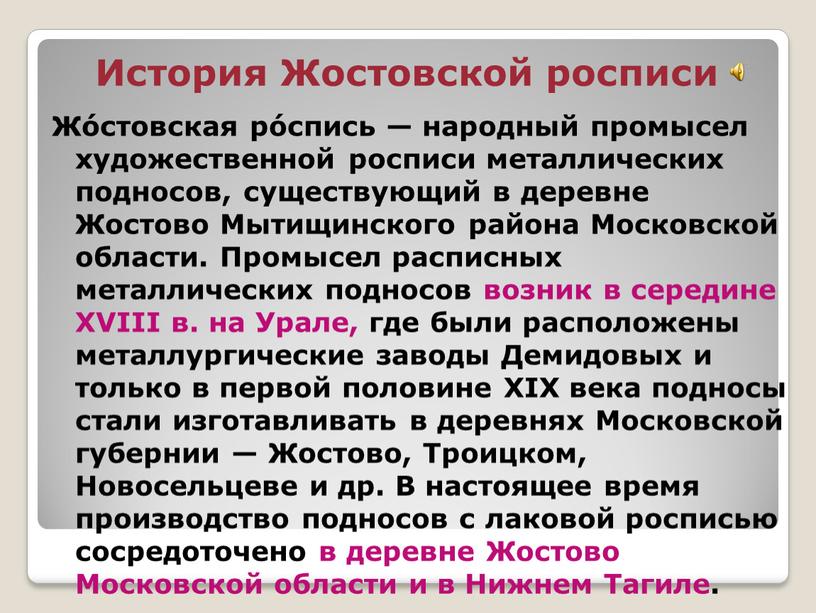 История Жостовской росписи

Жо́стовская ро́спись — народный промысел художественной росписи металлических подносов, существующий в деревне Жостово Мытищинского района Московской области. Промысел расписных металлических подносов возник в середине XVIII в. на Урале, где были расположены металлургические заводы Демидовых и только в первой половине XIX века подносы стали изготавливать в деревнях Московской губернии — Жостово, Троицком, Новосельцеве и др. В настоящее время производство подносов с лаковой росписью сосредоточено в деревне Жостово Московской области и в Нижнем Тагиле.